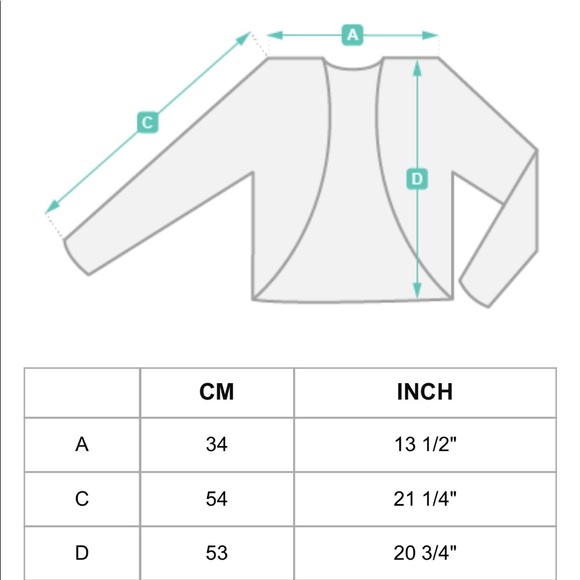 A

C

D

|  | CM | INCH |
|---|---|---|
| A | 34 | 13 1/2" |
| C | 54 | 21 1/4" |
| D | 53 | 20 3/4" |